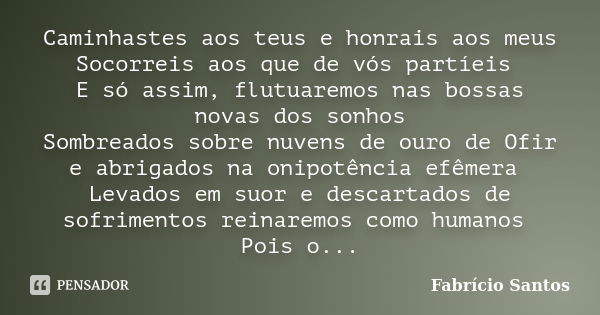 Caminhastes aos teus e honrais aos meus
Socorreis aos que de vós partíeis
E só assim, flutuaremos nas bossas novas dos sonhos
Sombreados sobre nuvens de ouro de Ofir e abrigados na onipotência efêmera
Levados em suor e descartados de sofrimentos reinaremos como humanos
Pois o...

PENSADOR

Fabrício Santos